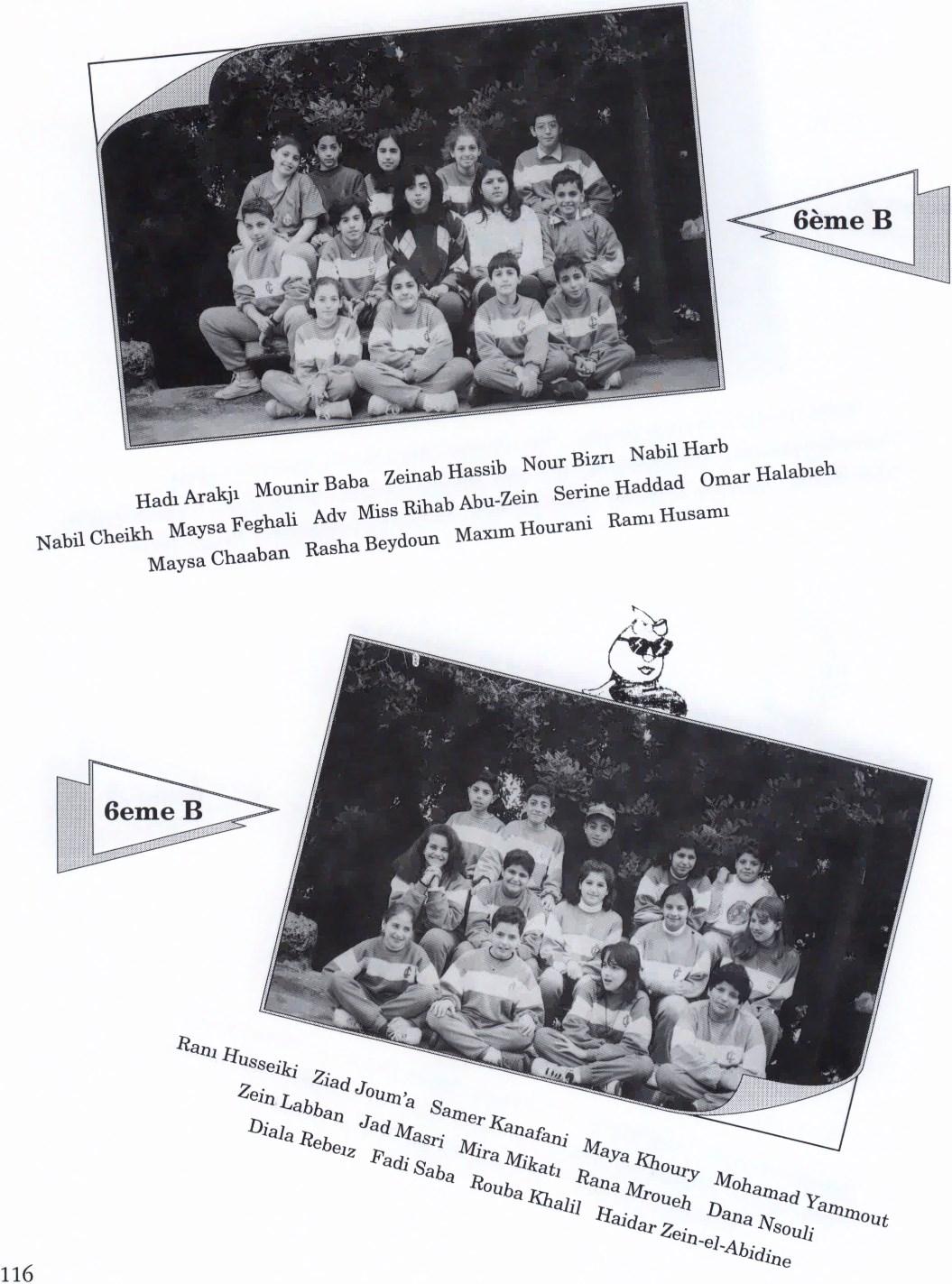 6ème B

Hadı Arakjı Mounir Baba Zeinab Hassib Nour Bizrı Nabil Harb
Nabil Cheikh Maysa Feghali Adv Miss Rihab Abu-Zein Serine Haddad Omar Halabıeh
Maysa Chaaban Rasha Beydoun Maxım Hourani Ramı Husamı

6eme B

Ranı Husseiki Ziad Joum'a Samer Kanafani Maya Khoury Mohamad Yammout
Zein Labban Jad Masri Mira Mikatı Rana Mroueh Dana Nsouli
Diala Rebeız Fadi Saba Rouba Khalil Haidar Zein-el-Abidine

116